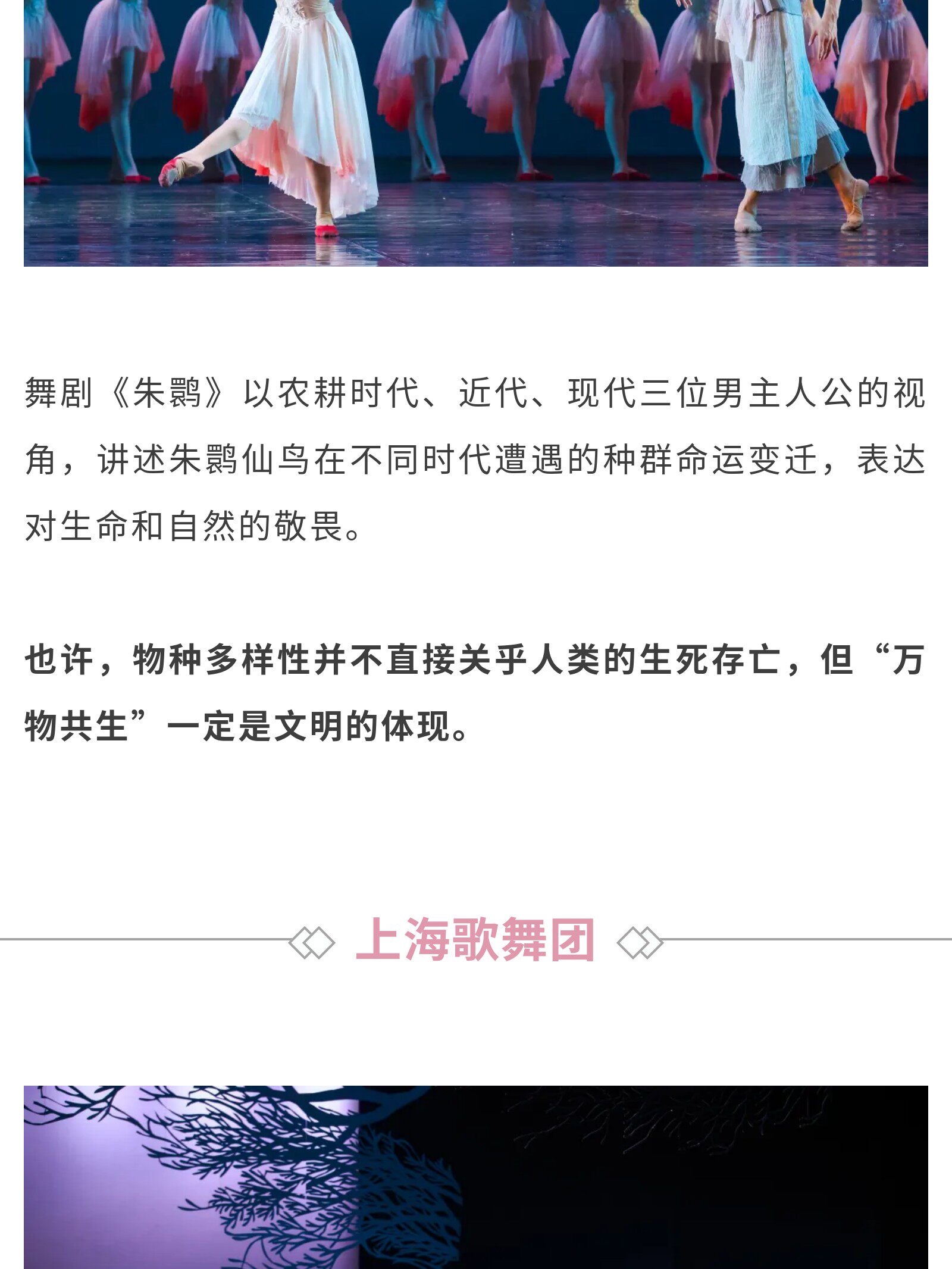 舞剧《朱鹮》以农耕时代、近代、现代三位男主人公的视角，讲述朱鹮仙鸟在不同时代遭遇的种群命运变迁，表达对生命和自然的敬畏。

也许，物种多样性并不直接关乎人类的生死存亡，但“万物共生”一定是文明的体现。

上海歌舞团